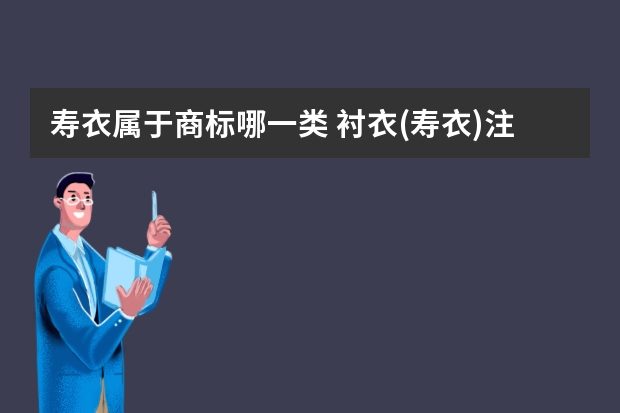 寿衣属于商标哪一类 衬衣(寿衣)注